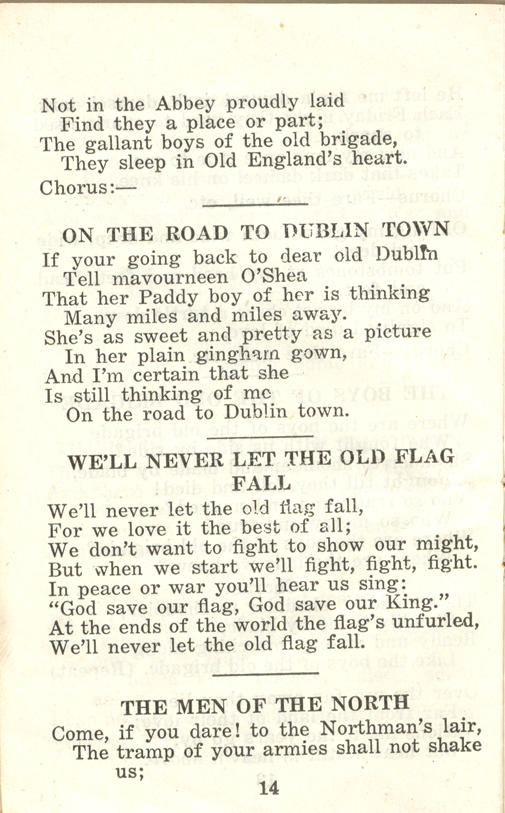 Not in the Abbey proudly laid
Find they a place or part;
The gallant boys of the old brigade,
They sleep in Old England's heart.
Chorus:—

ON THE ROAD TO DUBLIN TOWN

If your going back to dear old Dublin
Tell mavourneen O'Shea
That her Paddy boy of her is thinking
Many miles and miles away.
She's as sweet and pretty as a picture
In her plain gingham gown,
And I'm certain that she
Is still thinking of me
On the road to Dublin town.

WE'LL NEVER LET THE OLD FLAG FALL

We'll never let the old flag fall,
For we love it the best of all;
We don't want to fight to show our might,
But when we start we'll fight, fight, fight.
In peace or war you'll hear us sing:
"God save our flag, God save our King."
At the ends of the world the flag's unfurled,
We'll never let the old flag fall.

THE MEN OF THE NORTH

Come, if you dare! to the Northman's lair,
The tramp of your armies shall not shake us;

14